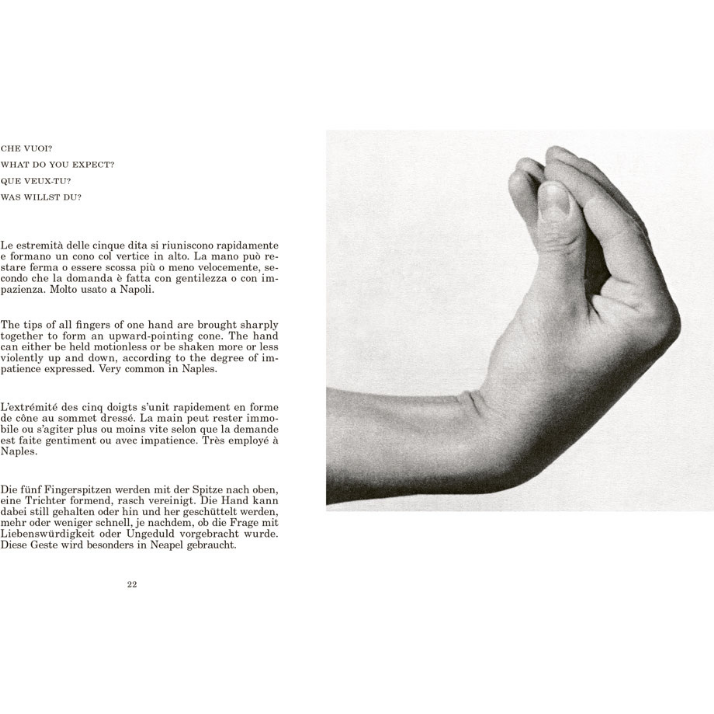 CHE VUOI?
WHAT DO YOU EXPECT?
QUE VEUX-TU?
WAS WILLST DU?

Le estremità delle cinque dita si riuniscono rapidamente e formano un cono col vertice in alto. La mano può restare ferma o essere scossa più o meno velocemente, secondo che la domanda è fatta con gentilezza o con impazienza. Molto usato a Napoli.

The tips of all fingers of one hand are brought sharply together to form an upward-pointing cone. The hand can either be held motionless or be shaken more or less violently up and down, according to the degree of impatience expressed. Very common in Naples.

L'extrémité des cinq doigts s'unit rapidement en forme de cône au sommet dressé. La main peut rester immobile ou s'agiter plus ou moins vite selon que la demande est faite gentiment ou avec impatience. Très employé à Naples.

Die fünf Fingerspitzen werden mit der Spitze nach oben, eine Trichter formend, rasch vereinigt. Die Hand kann dabei still gehalten oder hin und her geschüttelt werden, mehr oder weniger schnell, je nachdem, ob die Frage mit Liebenswürdigkeit oder Ungeduld vorgebracht wurde. Diese Geste wird besonders in Neapel gebraucht.

22